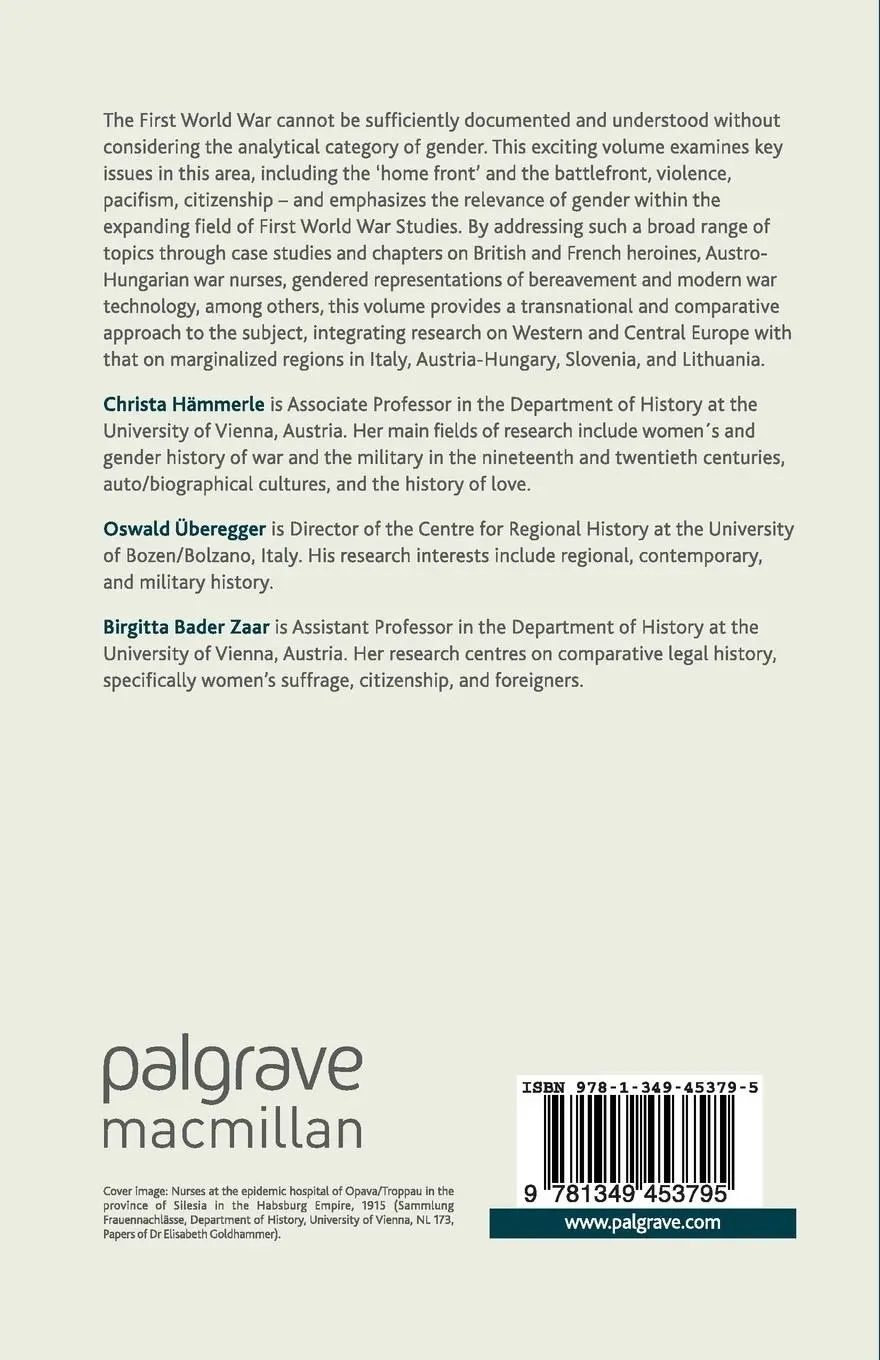 The First World War cannot be sufficiently documented and understood without considering the analytical category of gender. This exciting volume examines key issues in this area, including the 'home front' and the battlefront, violence, pacifism, citizenship – and emphasizes the relevance of gender within the expanding field of First World War Studies. By addressing such a broad range of topics through case studies and chapters on British and French heroines, Austro-Hungarian war nurses, gendered representations of bereavement and modern war technology, among others, this volume provides a transnational and comparative approach to the subject, integrating research on Western and Central Europe with that on marginalized regions in Italy, Austria-Hungary, Slovenia, and Lithuania.

Christa Hämmerle is Associate Professor in the Department of History at the University of Vienna, Austria. Her main fields of research include women´s and gender history of war and the military in the nineteenth and twentieth centuries, auto/biographical cultures, and the history of love.

Oswald Überegger is Director of the Centre for Regional History at the University of Bozen/Bolzano, Italy. His research interests include regional, contemporary, and military history.

Birgitta Bader Zaar is Assistant Professor in the Department of History at the University of Vienna, Austria. Her research centres on comparative legal history, specifically women's suffrage, citizenship, and foreigners.

palgrave
macmillan

Cover image: Nurses at the epidemic hospital of Opava/Troppau in the province of Silesia in the Habsburg Empire, 1915 (Sammlung Frauennachlässe, Department of History, University of Vienna, NL 173, Papers of Dr Elisabeth Goldhammer).

ISBN 978-1-349-45379-5

9 781349 453795

www.palgrave.com